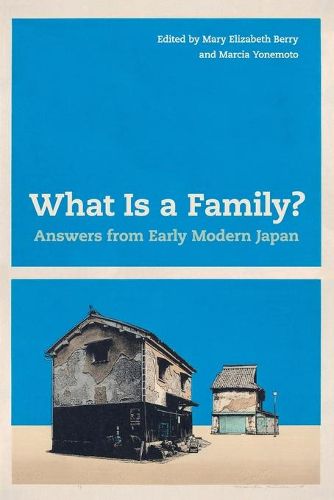 Edited by Mary Elizabeth Berry
and Marcia Yonemoto

What Is a Family?
Answers from Early Modern Japan